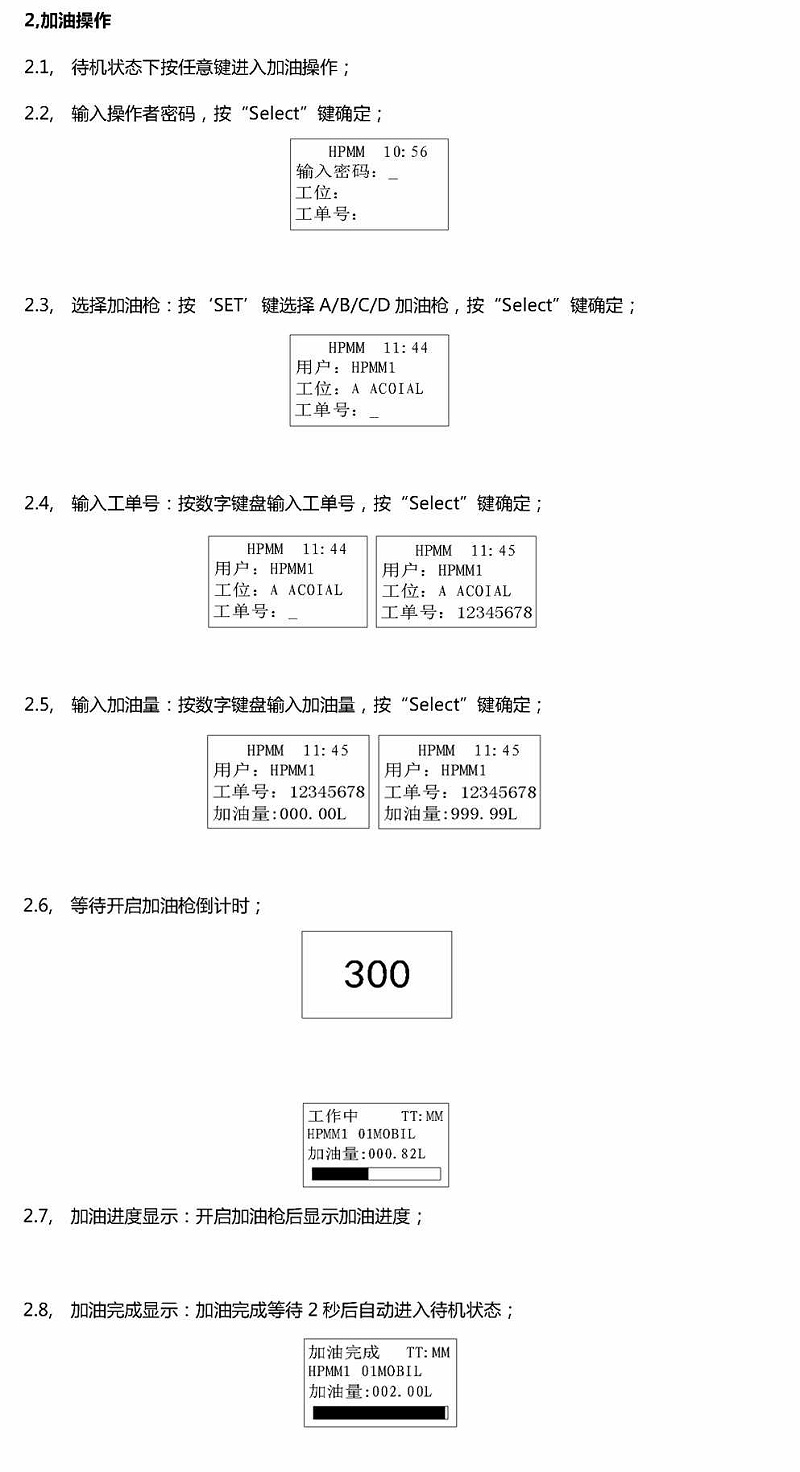 2,加油操作

2.1, 待机状态下按任意键进入加油操作；

2.2, 输入操作者密码，按“Select”键确定；

HPMM 10:56
输入密码：_
工位：
工单号：

2.3, 选择加油枪：按‘SET’键选择 A/B/C/D 加油枪，按“Select”键确定；

HPMM 11:44
用户：HPMM1
工位：A ACOIAL
工单号：_

2.4, 输入工单号：按数字键盘输入工单号，按“Select”键确定；

HPMM 11:44
用户：HPMM1
工位：A ACOIAL
工单号：_

HPMM 11:45
用户：HPMM1
工位：A ACOIAL
工单号：12345678

2.5, 输入加油量：按数字键盘输入加油量，按“Select”键确定；

HPMM 11:45
用户：HPMM1
工单号：12345678
加油量:000.00L

HPMM 11:45
用户：HPMM1
工单号：12345678
加油量:999.99L

2.6, 等待开启加油枪倒计时；

300

工作中 TT:MM
HPMM1 01MOBIL
加油量:000.82L

2.7, 加油进度显示：开启加油枪后显示加油进度；

2.8, 加油完成显示：加油完成等待 2 秒后自动进入待机状态；

加油完成 TT:MM
HPMM1 01MOBIL
加油量:002.00L